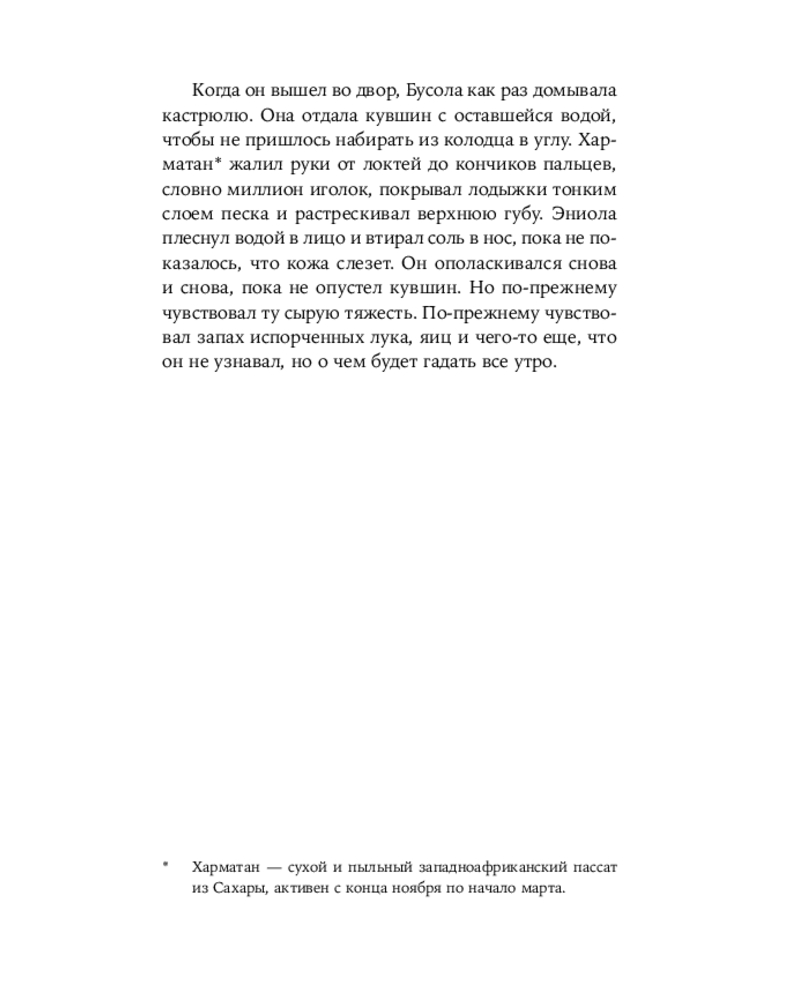 Когда он вышел во двор, Бусола как раз домывала кастрюлю. Она отдала кувшин с оставшейся водой, чтобы не пришлось набирать из колодца в углу. Харматан* жалил руки от локтей до кончиков пальцев, словно миллион иголок, покрывал лодыжки тонким слоем песка и растрескивал верхнюю губу. Эниола плеснул водой в лицо и втирал соль в нос, пока не показалось, что кожа слезет. Он ополаскивался снова и снова, пока не опустел кувшин. Но по-прежнему чувствовал ту сырую тяжесть. По-прежнему чувствовал запах испорченных лука, яиц и чего-то еще, что он не узнавал, но о чем будет гадать все утро.

* Харматан — сухой и пыльный западноафриканский пассат из Сахары, активен с конца ноября по начало марта.